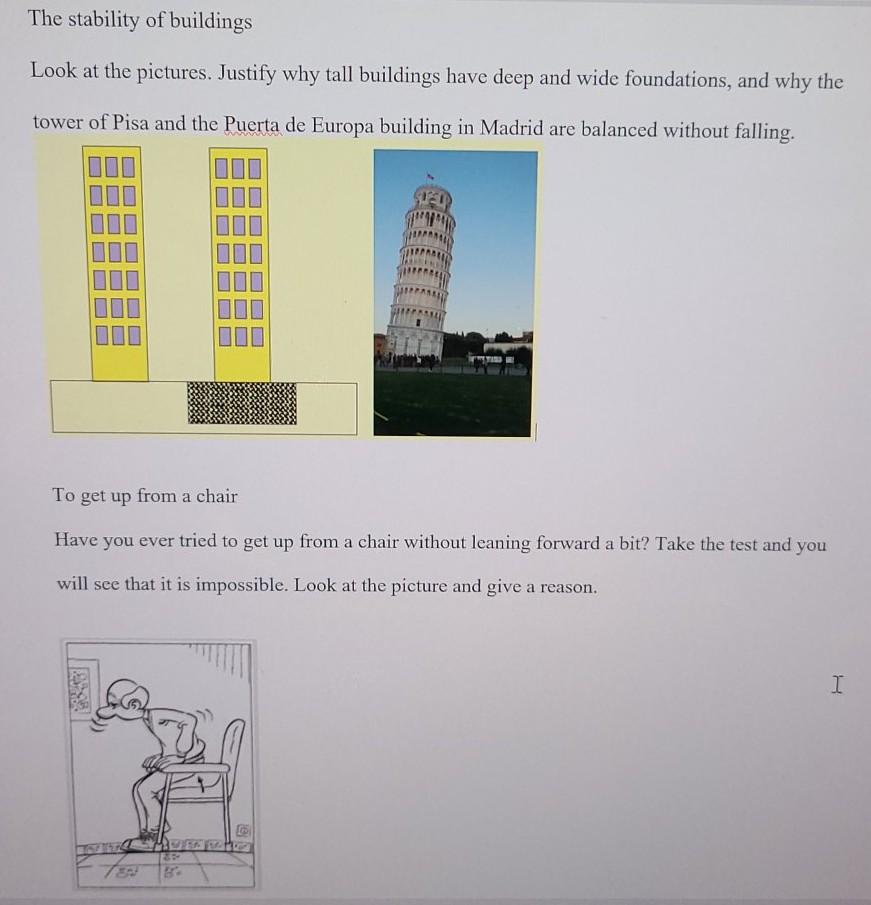 The stability of buildings

Look at the pictures. Justify why tall buildings have deep and wide foundations, and why the tower of Pisa and the Puerta de Europa building in Madrid are balanced without falling.

To get up from a chair

Have you ever tried to get up from a chair without leaning forward a bit? Take the test and you will see that it is impossible. Look at the picture and give a reason.